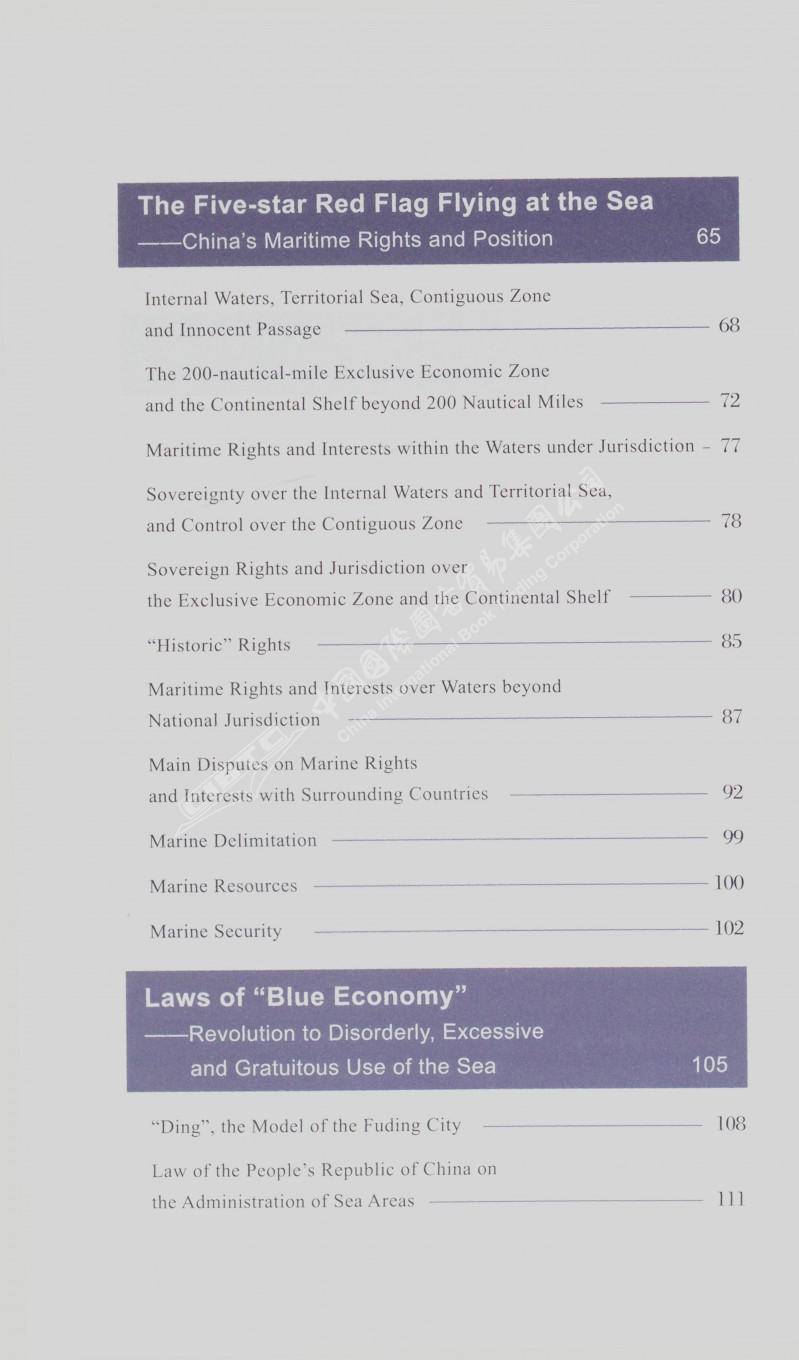 The Five-star Red Flag Flying at the Sea
——China's Maritime Rights and Position 65

Internal Waters, Territorial Sea, Contiguous Zone and Innocent Passage 68

The 200-nautical-mile Exclusive Economic Zone and the Continental Shelf beyond 200 Nautical Miles 72

Maritime Rights and Interests within the Waters under Jurisdiction 77

Sovereignty over the Internal Waters and Territorial Sea, and Control over the Contiguous Zone 78

Sovereign Rights and Jurisdiction over the Exclusive Economic Zone and the Continental Shelf 80

"Historic" Rights 85

Maritime Rights and Interests over Waters beyond National Jurisdiction 87

Main Disputes on Marine Rights and Interests with Surrounding Countries 92

Marine Delimitation 99

Marine Resources 100

Marine Security 102

Laws of "Blue Economy"
——Revolution to Disorderly, Excessive and Gratuitous Use of the Sea 105

"Ding", the Model of the Fuding City 108

Law of the People's Republic of China on the Administration of Sea Areas 111

中国国际图书贸易集团公司
China International Book Trading Corporation